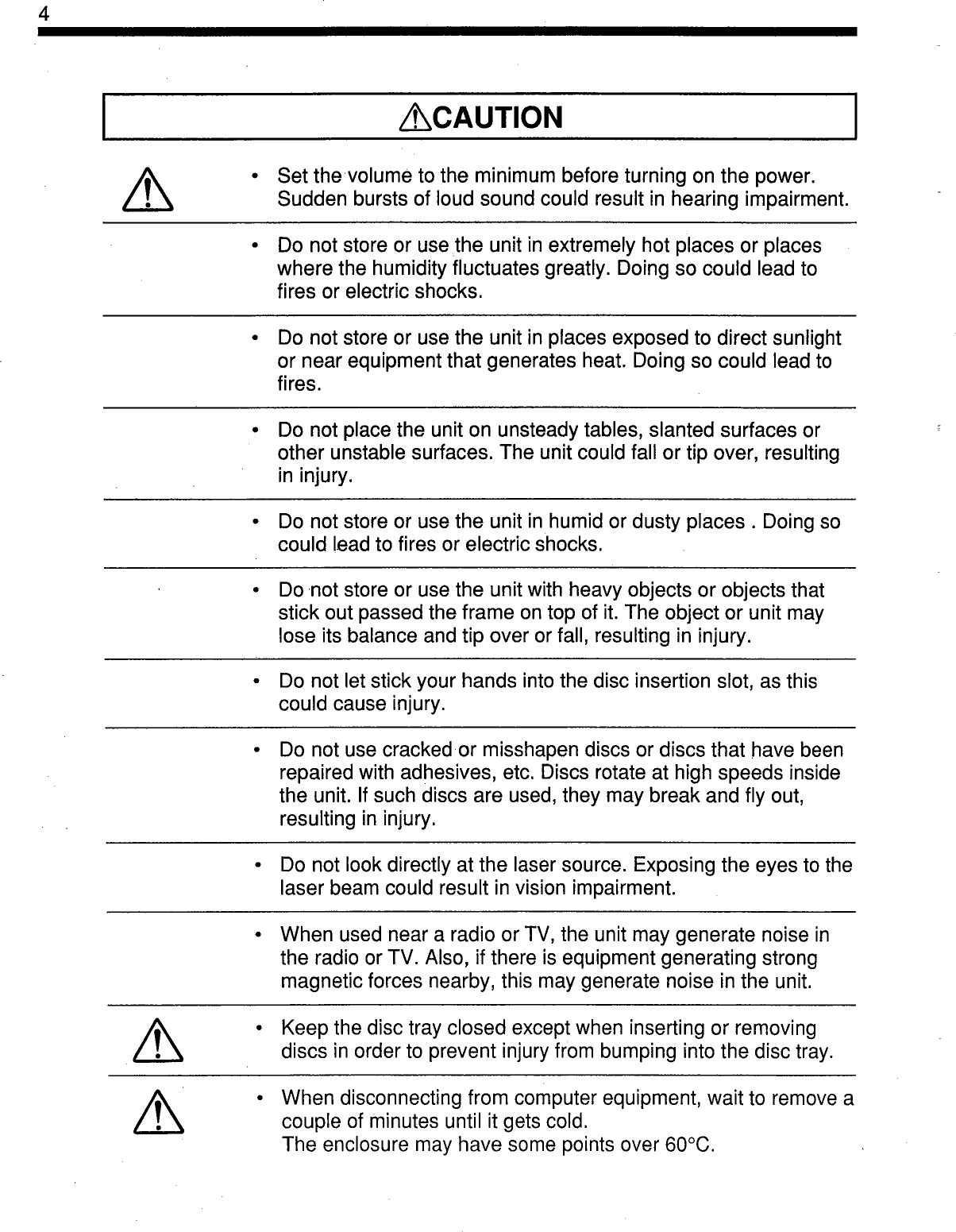 4

CAUTION

• Set the volume to the minimum before turning on the power. Sudden bursts of loud sound could result in hearing impairment.

• Do not store or use the unit in extremely hot places or places where the humidity fluctuates greatly. Doing so could lead to fires or electric shocks.

• Do not store or use the unit in places exposed to direct sunlight or near equipment that generates heat. Doing so could lead to fires.

• Do not place the unit on unsteady tables, slanted surfaces or other unstable surfaces. The unit could fall or tip over, resulting in injury.

• Do not store or use the unit in humid or dusty places . Doing so could lead to fires or electric shocks.

• Do not store or use the unit with heavy objects or objects that stick out passed the frame on top of it. The object or unit may lose its balance and tip over or fall, resulting in injury.

• Do not let stick your hands into the disc insertion slot, as this could cause injury.

• Do not use cracked or misshapen discs or discs that have been repaired with adhesives, etc. Discs rotate at high speeds inside the unit. If such discs are used, they may break and fly out, resulting in injury.

• Do not look directly at the laser source. Exposing the eyes to the laser beam could result in vision impairment.

• When used near a radio or TV, the unit may generate noise in the radio or TV. Also, if there is equipment generating strong magnetic forces nearby, this may generate noise in the unit.

• Keep the disc tray closed except when inserting or removing discs in order to prevent injury from bumping into the disc tray.

• When disconnecting from computer equipment, wait to remove a couple of minutes until it gets cold.
The enclosure may have some points over 60°C.